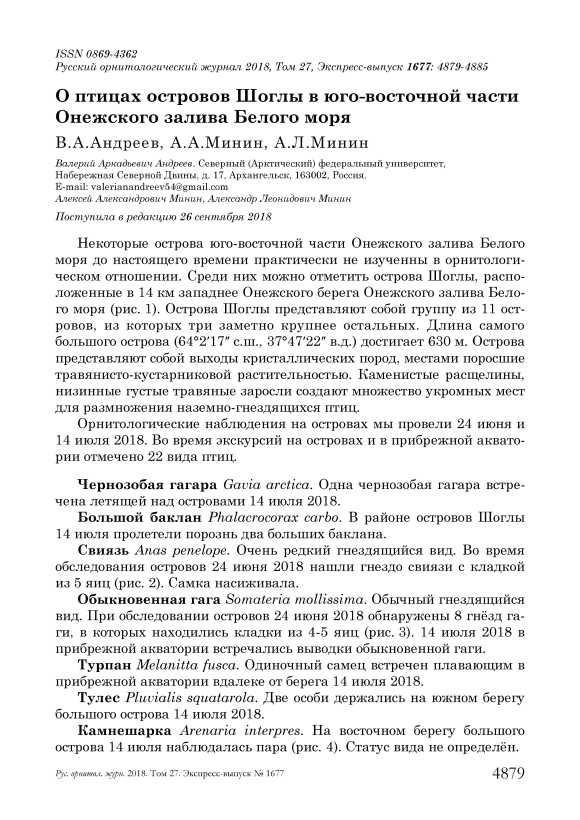 ISSN 0869-4362
Русский орнитологический журнал 2018, Том 27, Экспресс-выпуск 1677: 4879-4885

О птицах островов Шоглы в юго-восточной части Онежского залива Белого моря

В.А.Андреев, А.А.Минин, А.Л.Минин

Валерий Аркадьевич Андреев. Северный (Арктический) федеральный университет, Набережная Северной Двины, д. 17, Архангельск, 163002, Россия.
E-mail: valerianandreev54@gmail.com
Алексей Александрович Минин, Александр Леонидович Минин

Поступила в редакцию 26 сентября 2018

Некоторые острова юго-восточной части Онежского залива Белого моря до настоящего времени практически не изученны в орнитологическом отношении. Среди них можно отметить острова Шоглы, расположенные в 14 км западнее Онежского берега Онежского залива Белого моря (рис. 1). Острова Шоглы представляют собой группу из 11 островов, из которых три заметно крупнее остальных. Длина самого большого острова (64°2′17″ с.ш., 37°47′22″ в.д.) достигает 630 м. Острова представляют собой выходы кристаллических пород, местами поросшие травянисто-кустарниковой растительностью. Каменистые расщелины, низинные густые травяные заросли создают множество укромных мест для размножения наземно-гнездящихся птиц.

Орнитологические наблюдения на островах мы провели 24 июня и 14 июля 2018. Во время экскурсий на островах и в прибрежной акватории отмечено 22 вида птиц.

Чернозобая гагара Gavia arctica. Одна чернозобая гагара встречена летящей над островами 14 июля 2018.

Большой баклан Phalacrocorax carbo. В районе островов Шоглы 14 июля пролетели порознь два больших баклана.

Свиязь Anas penelope. Очень редкий гнездящийся вид. Во время обследования островов 24 июня 2018 нашли гнездо свиязи с кладкой из 5 яиц (рис. 2). Самка насиживала.

Обыкновенная гага Somateria mollissima. Обычный гнездящийся вид. При обследовании островов 24 июня 2018 обнаружены 8 гнёзд гаги, в которых находились кладки из 4-5 яиц (рис. 3). 14 июля 2018 в прибрежной акватории встречались выводки обыкновенной гаги.

Турпан Melanitta fusca. Одиночный самец встречен плавающим в прибрежной акватории вдалеке от берега 14 июля 2018.

Тулес Pluvialis squatarola. Две особи держались на южном берегу большого острова 14 июля 2018.

Камнешарка Arenaria interpres. На восточном берегу большого острова 14 июля наблюдалась пара (рис. 4). Статус вида не определён.

Рус. орнитол. журн. 2018. Том 27. Экспресс-выпуск № 1677 4879